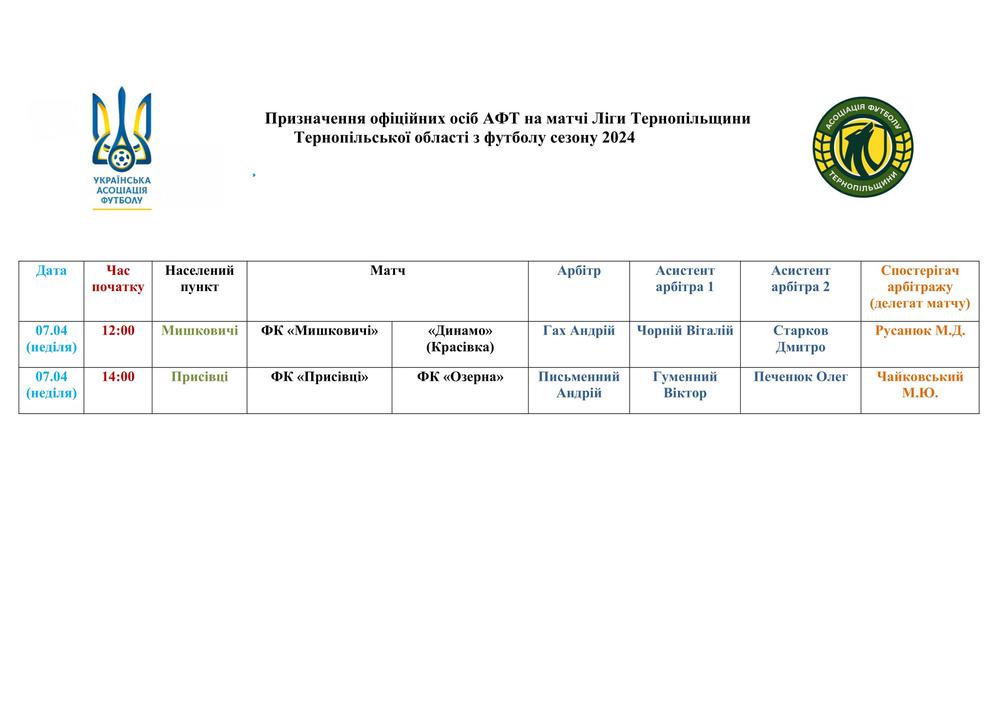 УКРАЇНСЬКА АСОЦІАЦІЯ ФУТБОЛУ

Призначення офіційних осіб АФТ на матчі Ліги Тернопільщини Тернопільської області з футболу сезону 2024

АСОЦІАЦІЯ ФУТБОЛУ ТЕРНОПІЛЬЩИНИ

| Дата | Час початку | Населений пункт | Матч | | Арбітр | Асистент арбітра 1 | Асистент арбітра 2 | Спостерігач арбітражу (делегат матчу) |
|---|---|---|---|---|---|---|---|---|
| 07.04 (неділя) | 12:00 | Мишковичі | ФК «Мишковичі» | «Динамо» (Красівка) | Гах Андрій | Чорній Віталій | Старков Дмитро | Русанюк М.Д. |
| 07.04 (неділя) | 14:00 | Присівці | ФК «Присівці» | ФК «Озерна» | Письменний Андрій | Гуменний Віктор | Печенюк Олег | Чайковський М.Ю. |